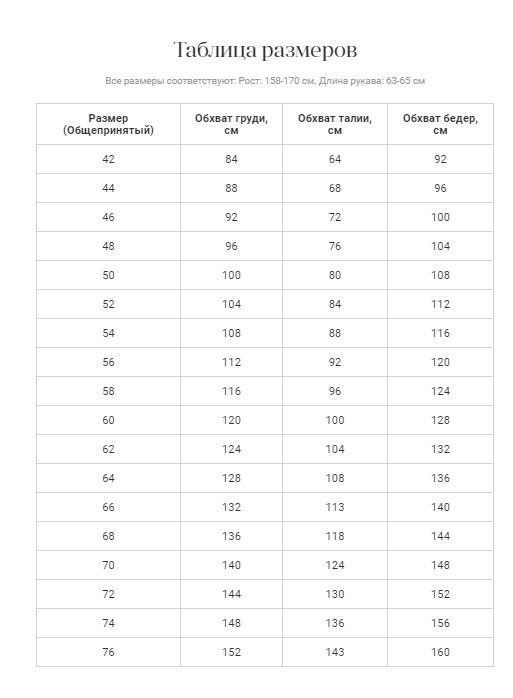 Таблица размеров

Все размеры соответствуют: Рост: 158-170 см. Длина рукава: 63-65 см

| Размер (Общепринятый) | Обхват груди, см | Обхват талии, см | Обхват бедер, см |
|---|---|---|---|
| 42 | 84 | 64 | 92 |
| 44 | 88 | 68 | 96 |
| 46 | 92 | 72 | 100 |
| 48 | 96 | 76 | 104 |
| 50 | 100 | 80 | 108 |
| 52 | 104 | 84 | 112 |
| 54 | 108 | 88 | 116 |
| 56 | 112 | 92 | 120 |
| 58 | 116 | 96 | 124 |
| 60 | 120 | 100 | 128 |
| 62 | 124 | 104 | 132 |
| 64 | 128 | 108 | 136 |
| 66 | 132 | 113 | 140 |
| 68 | 136 | 118 | 144 |
| 70 | 140 | 124 | 148 |
| 72 | 144 | 130 | 152 |
| 74 | 148 | 136 | 156 |
| 76 | 152 | 143 | 160 |